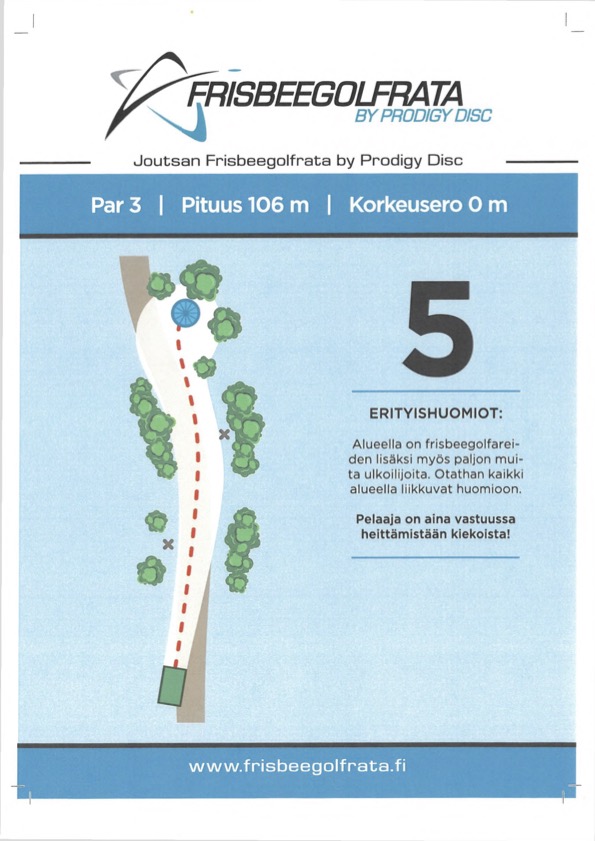 FRISBEEGOLFRATA
BY PRODIGY DISC

Joutsan Frisbeegolfrata by Prodigy Disc

Par 3 | Pituus 106 m | Korkeusero 0 m

5

ERITYISHUOMIOT:

Alueella on frisbeegolfareiden lisäksi myös paljon muita ulkoilijoita. Otathan kaikki alueella liikkuvat huomioon.

Pelaaja on aina vastuussa heittämistään kiekoista!

www.frisbeegolfrata.fi